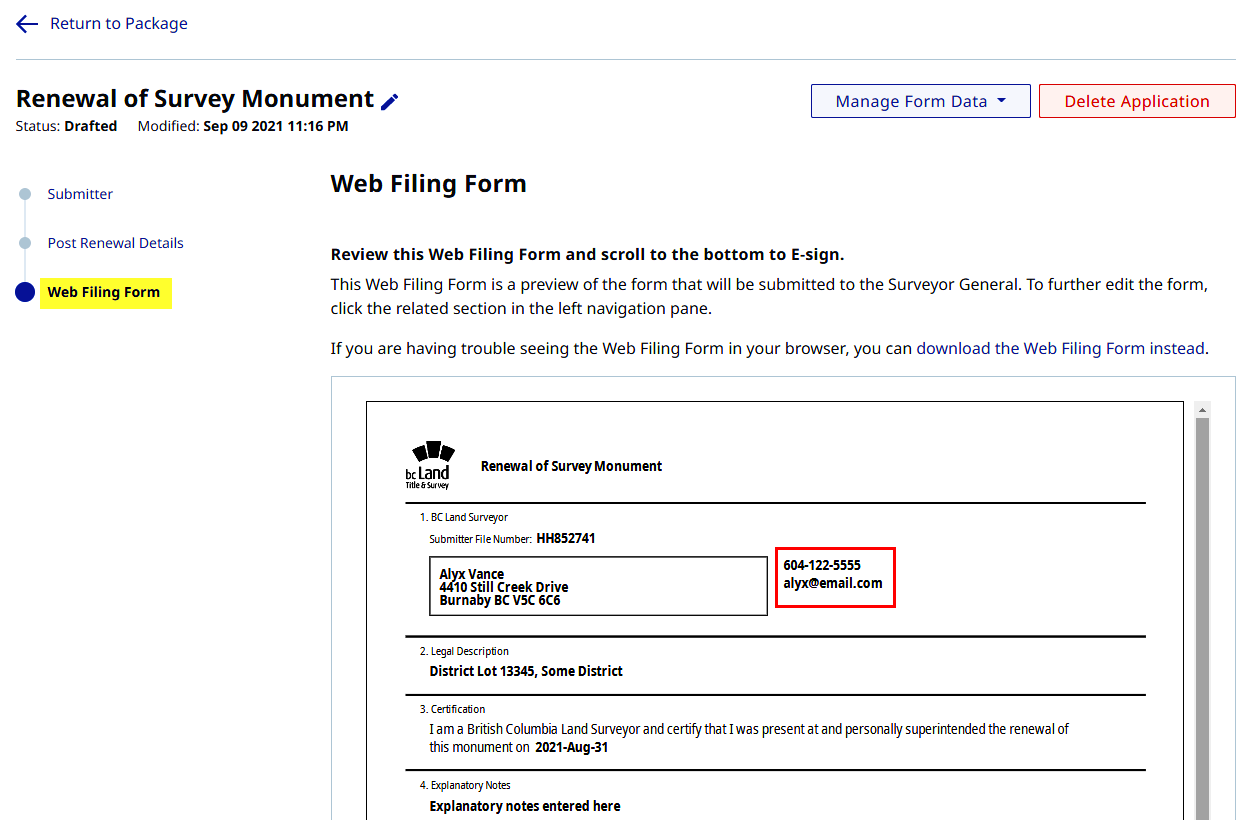 Return to Package

Renewal of Survey Monument
Status: Drafted Modified: Sep 09 2021 11:16 PM

Manage Form Data
Delete Application

Submitter
Post Renewal Details
Web Filing Form

Web Filing Form

Review this Web Filing Form and scroll to the bottom to E-sign.

This Web Filing Form is a preview of the form that will be submitted to the Surveyor General. To further edit the form, click the related section in the left navigation pane.

If you are having trouble seeing the Web Filing Form in your browser, you can download the Web Filing Form instead.

bc Land Title & Survey

Renewal of Survey Monument

1. BC Land Surveyor
Submitter File Number: HH852741

Alyx Vance
4410 Still Creek Drive
Burnaby BC V5C 6C6

604-122-5555
alyx@email.com

2. Legal Description
District Lot 13345, Some District

3. Certification
I am a British Columbia Land Surveyor and certify that I was present at and personally superintended the renewal of this monument on 2021-Aug-31

4. Explanatory Notes
Explanatory notes entered here